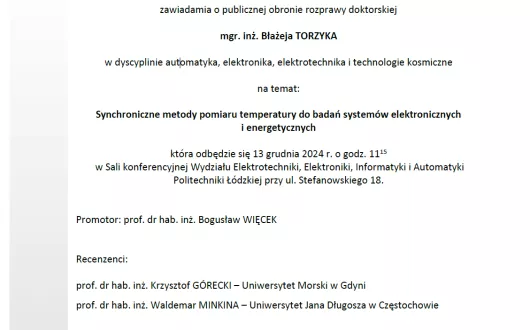 zawiadamia o publicznej obronie rozprawy doktorskiej

mgr. inż. Błażeja TORZYKA

w dyscyplinie automatyka, elektronika, elektrotechnika i technologie kosmiczne

na temat:

Synchroniczne metody pomiaru temperatury do badań systemów elektronicznych i energetycznych

która odbędzie się 13 grudnia 2024 r. o godz. $11^{15}$
w Sali konferencyjnej Wydziału Elektrotechniki, Elektroniki, Informatyki i Automatyki Politechniki Łódzkiej przy ul. Stefanowskiego 18.

Promotor: prof. dr hab. inż. Bogusław WIĘCEK

Recenzenci:

prof. dr hab. inż. Krzysztof GÓRECKI – Uniwersytet Morski w Gdyni

prof. dr hab. inż. Waldemar MINKINA – Uniwersytet Jana Długosza w Częstochowie